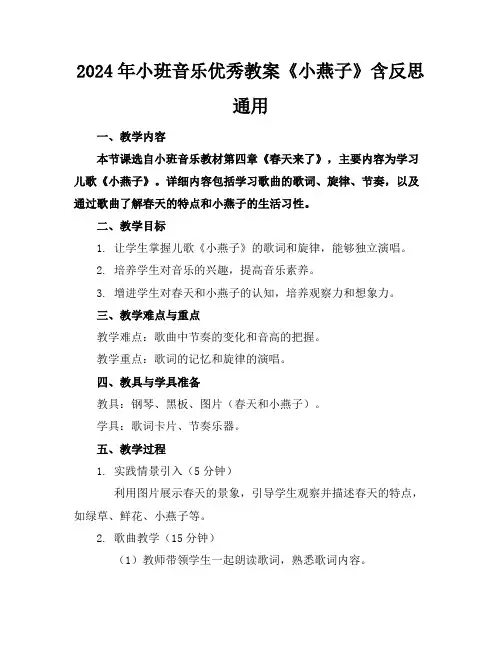 2024年小班音乐优秀教案《小燕子》含反思通用

一、教学内容

本节课选自小班音乐教材第四章《春天来了》，主要内容为学习儿歌《小燕子》。详细内容包括学习歌曲的歌词、旋律、节奏，以及通过歌曲了解春天的特点和小燕子的生活习性。

二、教学目标

1. 让学生掌握儿歌《小燕子》的歌词和旋律，能够独立演唱。

2. 培养学生对音乐的兴趣，提高音乐素养。

3. 增进学生对春天和小燕子的认知，培养观察力和想象力。

三、教学难点与重点

教学难点：歌曲中节奏的变化和音高的把握。

教学重点：歌词的记忆和旋律的演唱。

四、教具与学具准备

教具：钢琴、黑板、图片（春天和小燕子）。

学具：歌词卡片、节奏乐器。

五、教学过程

1. 实践情景引入（5分钟）

利用图片展示春天的景象，引导学生观察并描述春天的特点，如绿草、鲜花、小燕子等。

2. 歌曲教学（15分钟）

（1）教师带领学生一起朗读歌词，熟悉歌词内容。